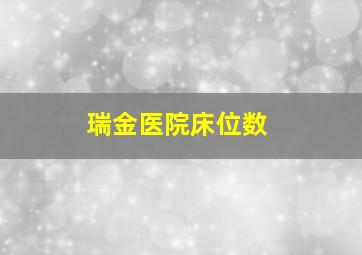 瑞金医院床位数